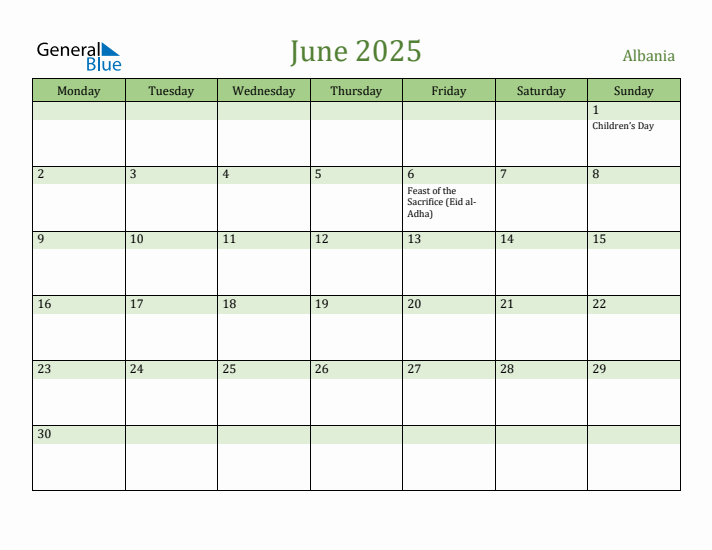 General Blue

June 2025

Albania

| Monday | Tuesday | Wednesday | Thursday | Friday | Saturday | Sunday |
|---|---|---|---|---|---|---|
| | | | | | | 1 Children's Day |
| 2 | 3 | 4 | 5 | 6 Feast of the Sacrifice (Eid al-Adha) | 7 | 8 |
| 9 | 10 | 11 | 12 | 13 | 14 | 15 |
| 16 | 17 | 18 | 19 | 20 | 21 | 22 |
| 23 | 24 | 25 | 26 | 27 | 28 | 29 |
| 30 | | | | | | |